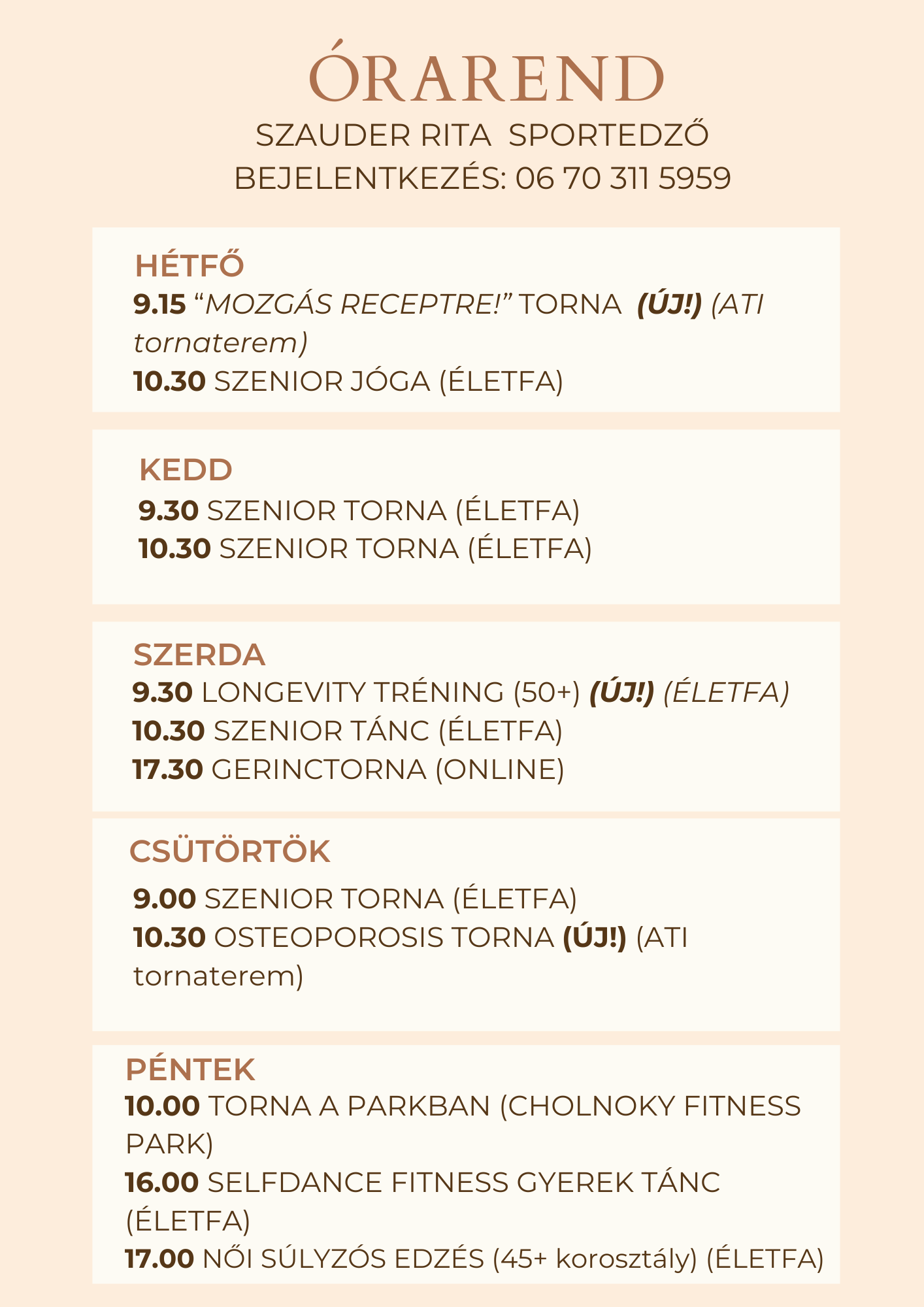 ÓRAREND
SZAUDER RITA SPORTEDZŐ
BEJELENTKEZÉS: 06 70 311 5959

HÉTFŐ
9.15 "MOZGÁS RECEPTRE!" TORNA (ÚJ!) (ATI tornaterem)
10.30 SZENIOR JÓGA (ÉLETFA)

KEDD
9.30 SZENIOR TORNA (ÉLETFA)
10.30 SZENIOR TORNA (ÉLETFA)

SZERDA
9.30 LONGEVITY TRÉNING (50+) (ÚJ!) (ÉLETFA)
10.30 SZENIOR TÁNC (ÉLETFA)
17.30 GERINCTORNA (ONLINE)

CSÜTÖRTÖK
9.00 SZENIOR TORNA (ÉLETFA)
10.30 OSTEOPOROSIS TORNA (ÚJ!) (ATI tornaterem)

PÉNTEK
10.00 TORNA A PARKBAN (CHOLNOKY FITNESS PARK)
16.00 SELFDANCE FITNESS GYEREK TÁNC (ÉLETFA)
17.00 NŐI SÚLYZÓS EDZÉS (45+ korosztály) (ÉLETFA)